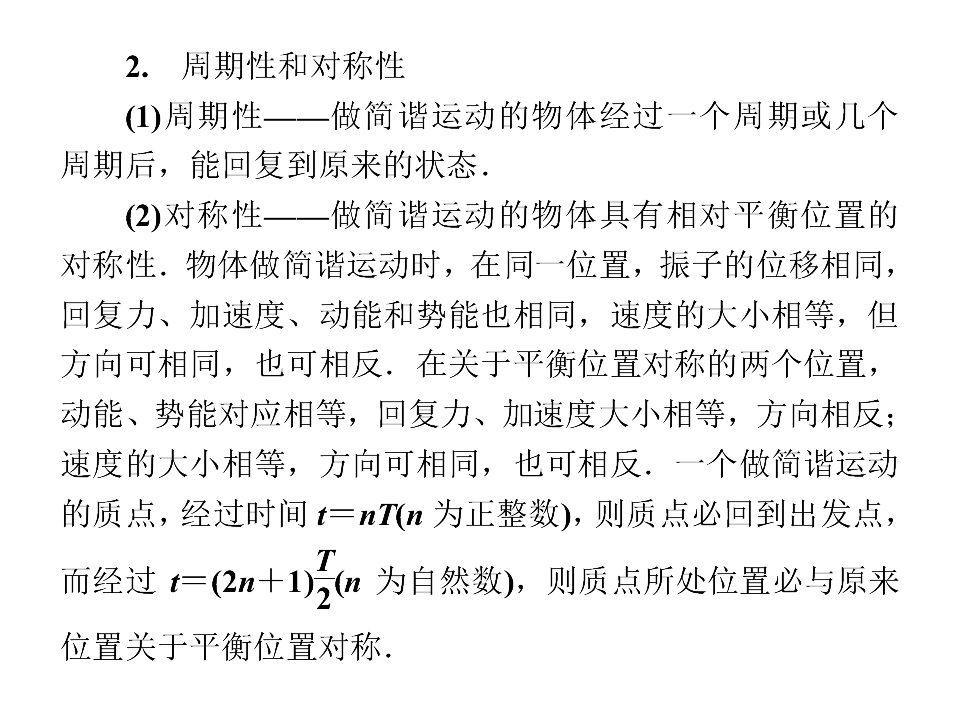 2. 周期性和对称性

(1)周期性——做简谐运动的物体经过一个周期或几个周期后，能回复到原来的状态．

(2)对称性——做简谐运动的物体具有相对平衡位置的对称性．物体做简谐运动时，在同一位置，振子的位移相同，回复力、加速度、动能和势能也相同，速度的大小相等，但方向可相同，也可相反．在关于平衡位置对称的两个位置，动能、势能对应相等，回复力、加速度大小相等，方向相反；速度的大小相等，方向可相同，也可相反．一个做简谐运动的质点，经过时间 $t=nT$($n$ 为正整数)，则质点必回到出发点，而经过 $t=(2n+1)\frac{T}{2}$($n$ 为自然数)，则质点所处位置必与原来位置关于平衡位置对称．